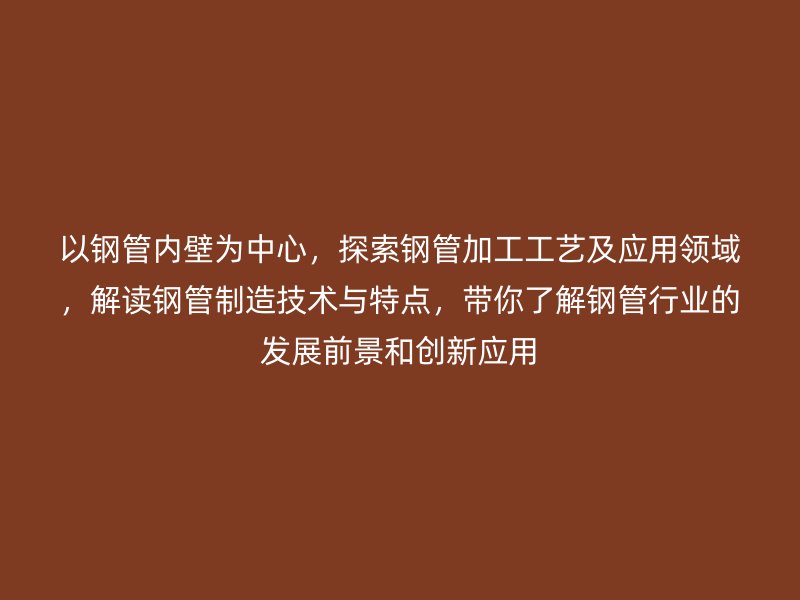 以钢管内壁为中心，探索钢管加工工艺及应用领域，解读钢管制造技术与特点，带你了解钢管行业的发展前景和创新应用